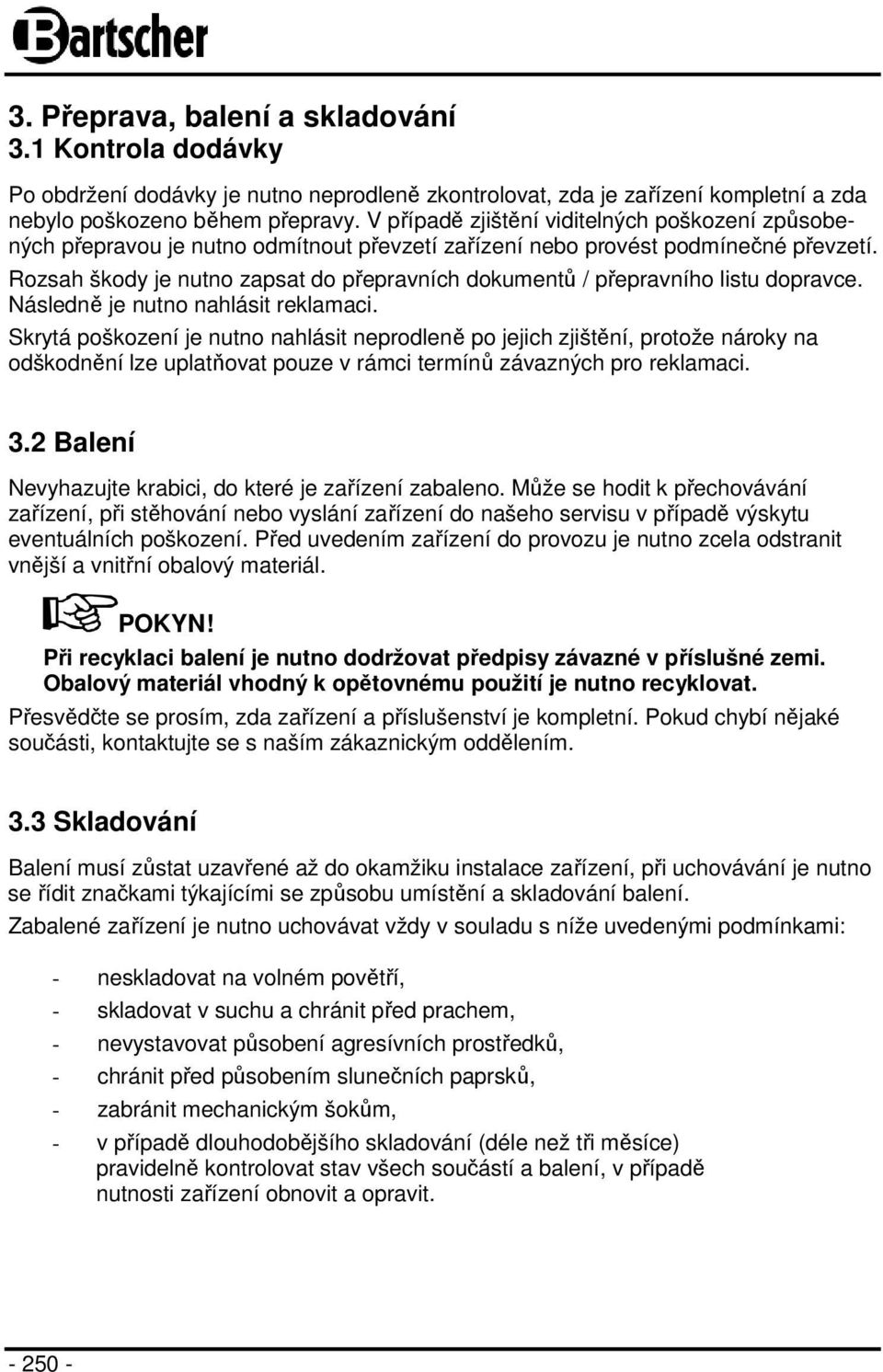 Bartscher

3. Přeprava, balení a skladování
3.1 Kontrola dodávky

Po obdržení dodávky je nutno neprodleně zkontrolovat, zda je zařízení kompletní a zda nebylo poškozeno během přepravy. V případě zjištění viditelných poškození způsobených přepravou je nutno odmítnout převzetí zařízení nebo provést podmínečné převzetí. Rozsah škody je nutno zapsat do přepravních dokumentů / přepravního listu dopravce. Následně je nutno nahlásit reklamaci.

Skrytá poškození je nutno nahlásit neprodleně po jejich zjištění, protože nároky na odškodnění lze uplatňovat pouze v rámci termínů závazných pro reklamaci.

3.2 Balení

Nevyhazujte krabici, do které je zařízení zabaleno. Může se hodit k přechovávání zařízení, při stěhování nebo vyslání zařízení do našeho servisu v případě výskytu eventuálních poškození. Před uvedením zařízení do provozu je nutno zcela odstranit vnější a vnitřní obalový materiál.

POKYN!

Při recyklaci balení je nutno dodržovat předpisy závazné v příslušné zemi. Obalový materiál vhodný k opětovnému použití je nutno recyklovat.

Přesvědčte se prosím, zda zařízení a příslušenství je kompletní. Pokud chybí nějaké součásti, kontaktujte se s naším zákaznickým oddělením.

3.3 Skladování

Balení musí zůstat uzavřené až do okamžiku instalace zařízení, při uchovávání je nutno se řídit značkami týkajícími se způsobu umístění a skladování balení.

Zabalené zařízení je nutno uchovávat vždy v souladu s níže uvedenými podmínkami:

- neskladovat na volném povětří,
- skladovat v suchu a chránit před prachem,
- nevystavovat působení agresívních prostředků,
- chránit před působením slunečních paprsků,
- zabránit mechanickým šokům,
- v případě dlouhodobějšího skladování (déle než tři měsíce) pravidelně kontrolovat stav všech součástí a balení, v případě nutnosti zařízení obnovit a opravit.

- 250 -